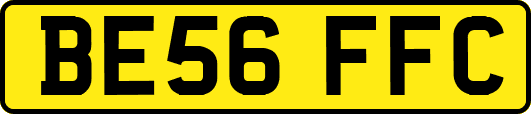 BE56 FFC